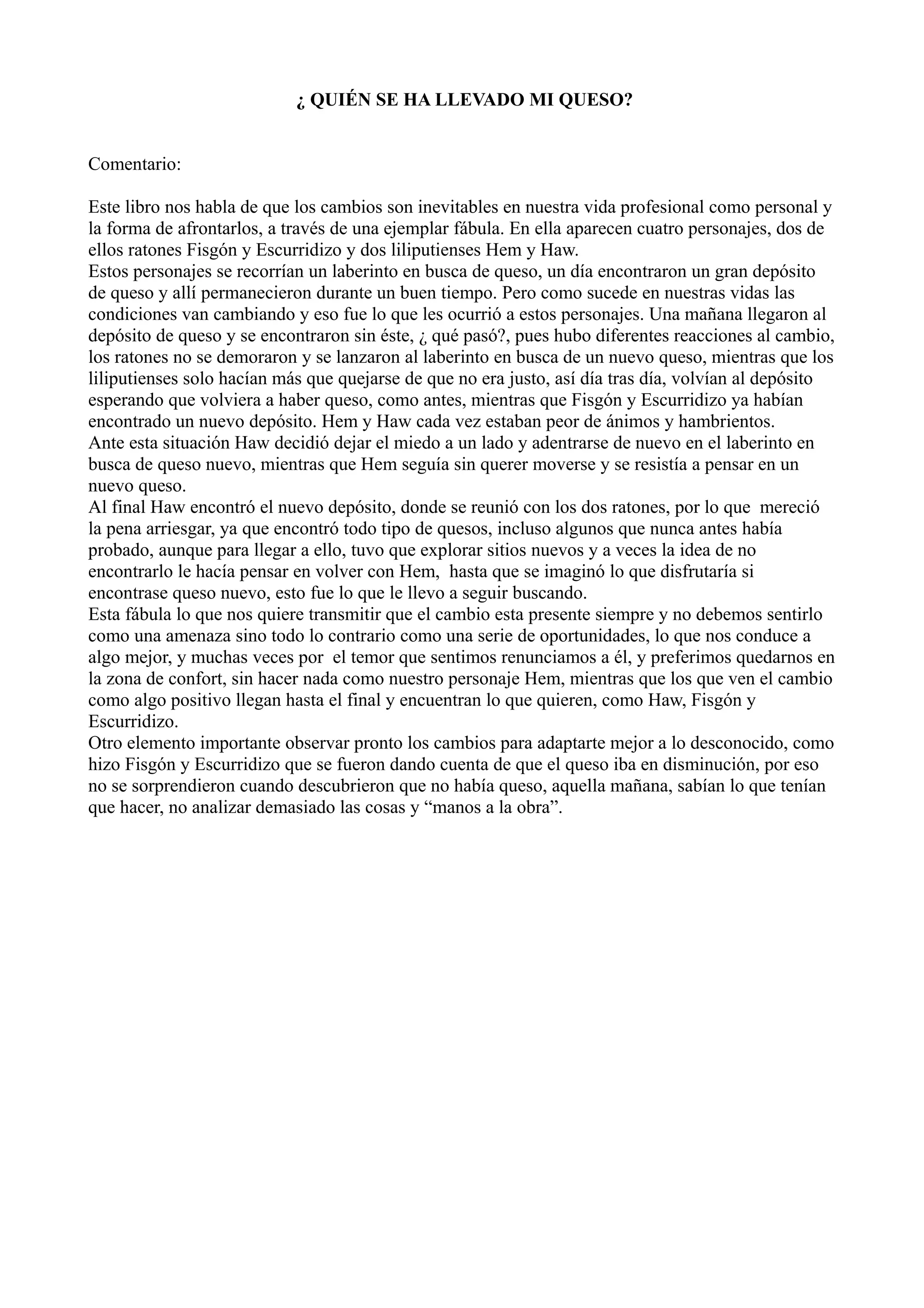 ¿ QUIÉN SE HA LLEVADO MI QUESO?

Comentario:

Este libro nos habla de que los cambios son inevitables en nuestra vida profesional como personal y la forma de afrontarlos, a través de una ejemplar fábula. En ella aparecen cuatro personajes, dos de ellos ratones Fisgón y Escurridizo y dos liliputienses Hem y Haw.
Estos personajes se recorrían un laberinto en busca de queso, un día encontraron un gran depósito de queso y allí permanecieron durante un buen tiempo. Pero como sucede en nuestras vidas las condiciones van cambiando y eso fue lo que les ocurrió a estos personajes. Una mañana llegaron al depósito de queso y se encontraron sin éste, ¿ qué pasó?, pues hubo diferentes reacciones al cambio, los ratones no se demoraron y se lanzaron al laberinto en busca de un nuevo queso, mientras que los liliputienses solo hacían más que quejarse de que no era justo, así día tras día, volvían al depósito esperando que volviera a haber queso, como antes, mientras que Fisgón y Escurridizo ya habían encontrado un nuevo depósito. Hem y Haw cada vez estaban peor de ánimos y hambrientos.
Ante esta situación Haw decidió dejar el miedo a un lado y adentrarse de nuevo en el laberinto en busca de queso nuevo, mientras que Hem seguía sin querer moverse y se resistía a pensar en un nuevo queso.
Al final Haw encontró el nuevo depósito, donde se reunió con los dos ratones, por lo que mereció la pena arriesgar, ya que encontró todo tipo de quesos, incluso algunos que nunca antes había probado, aunque para llegar a ello, tuvo que explorar sitios nuevos y a veces la idea de no encontrarlo le hacía pensar en volver con Hem, hasta que se imaginó lo que disfrutaría si encontrase queso nuevo, esto fue lo que le llevo a seguir buscando.
Esta fábula lo que nos quiere transmitir que el cambio esta presente siempre y no debemos sentirlo como una amenaza sino todo lo contrario como una serie de oportunidades, lo que nos conduce a algo mejor, y muchas veces por el temor que sentimos renunciamos a él, y preferimos quedarnos en la zona de confort, sin hacer nada como nuestro personaje Hem, mientras que los que ven el cambio como algo positivo llegan hasta el final y encuentran lo que quieren, como Haw, Fisgón y Escurridizo.
Otro elemento importante observar pronto los cambios para adaptarte mejor a lo desconocido, como hizo Fisgón y Escurridizo que se fueron dando cuenta de que el queso iba en disminución, por eso no se sorprendieron cuando descubrieron que no había queso, aquella mañana, sabían lo que tenían que hacer, no analizar demasiado las cosas y “manos a la obra”.